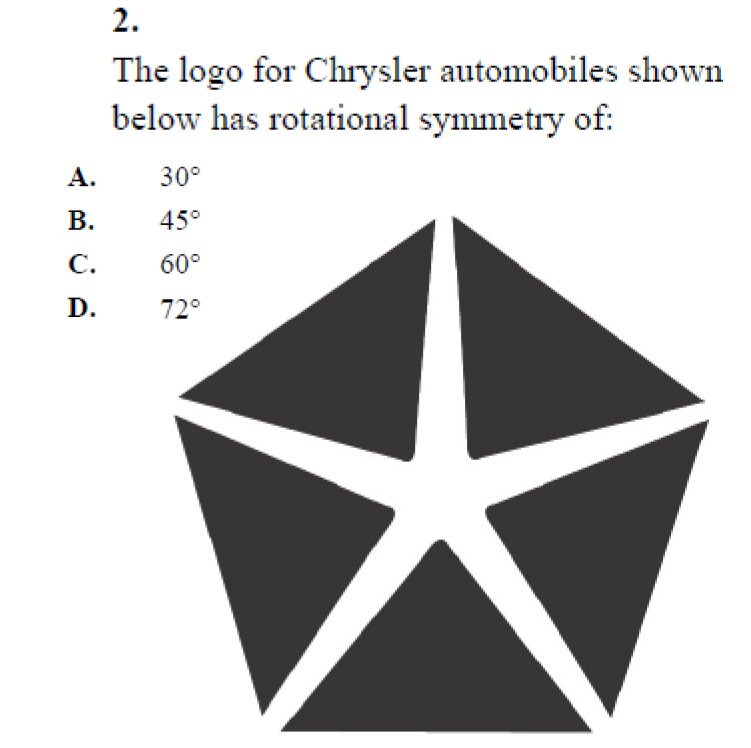 2.

The logo for Chrysler automobiles shown below has rotational symmetry of:

A. $30°$
B. $45°$
C. $60°$
D. $72°$